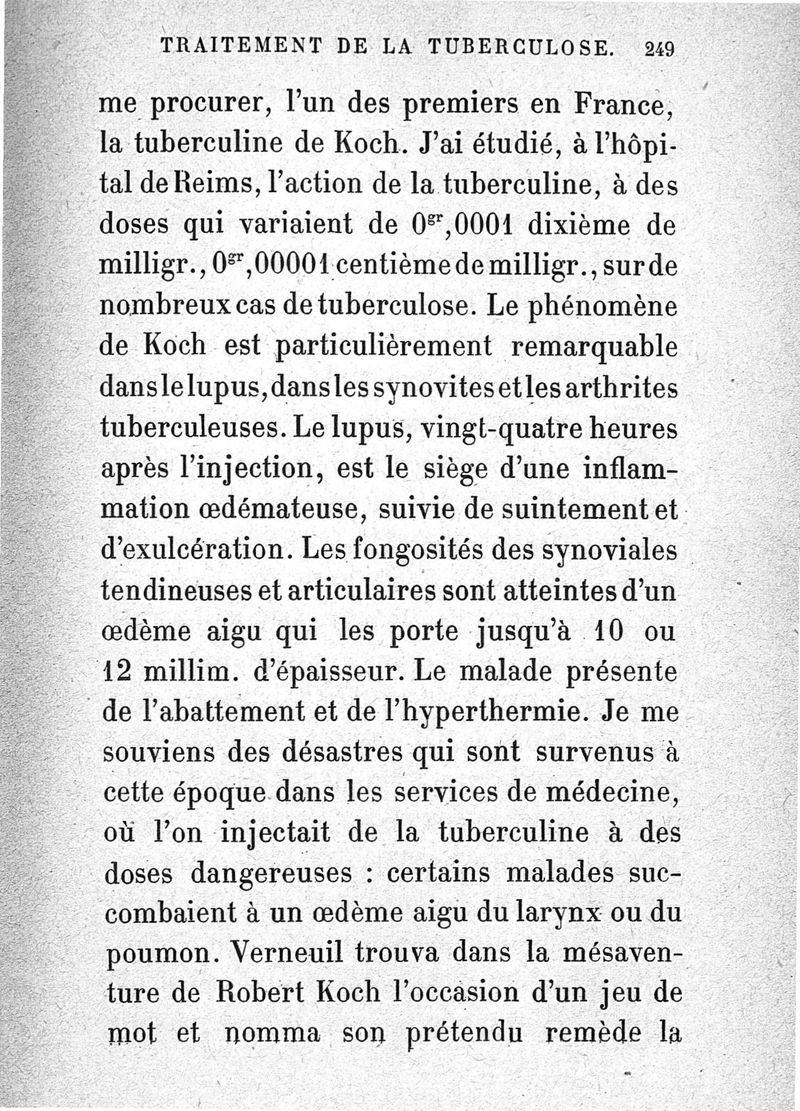 TRAITEMENT DE LA TUBERCULOSE. 249

me procurer, l'un des premiers en France, la tuberculine de Koch. J'ai étudié, à l'hôpital de Reims, l'action de la tuberculine, à des doses qui variaient de $0^{gr},0001$ dixième de milligr., $0^{gr},00001$ centième de milligr., sur de nombreux cas de tuberculose. Le phénomène de Koch est particulièrement remarquable dans le lupus, dans les synovites et les arthrites tuberculeuses. Le lupus, vingt-quatre heures après l'injection, est le siège d'une inflammation œdémateuse, suivie de suintement et d'exulcération. Les fongosités des synoviales tendineuses et articulaires sont atteintes d'un œdème aigu qui les porte jusqu'à 10 ou 12 millim. d'épaisseur. Le malade présente de l'abattement et de l'hyperthermie. Je me souviens des désastres qui sont survenus à cette époque dans les services de médecine, où l'on injectait de la tuberculine à des doses dangereuses : certains malades succombaient à un œdème aigu du larynx ou du poumon. Verneuil trouva dans la mésaventure de Robert Koch l'occasion d'un jeu de mot et nomma son prétendu remède la